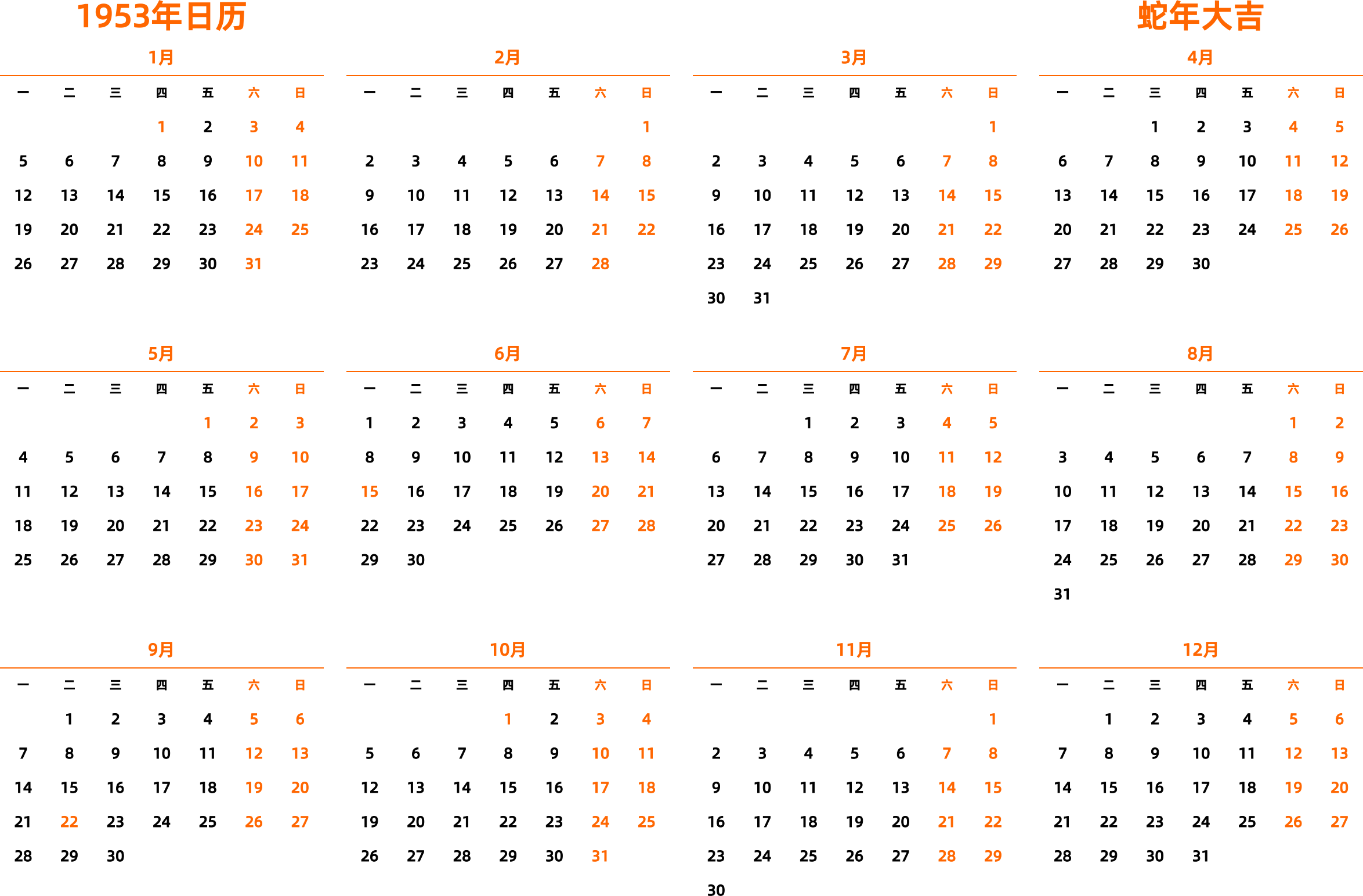 1953年日历

蛇年大吉

1月

| 一 | 二 | 三 | 四 | 五 | 六 | 日 |
|---|---|---|---|---|---|---|
| | | | 1 | 2 | 3 | 4 |
| 5 | 6 | 7 | 8 | 9 | 10 | 11 |
| 12 | 13 | 14 | 15 | 16 | 17 | 18 |
| 19 | 20 | 21 | 22 | 23 | 24 | 25 |
| 26 | 27 | 28 | 29 | 30 | 31 | |

2月

| 一 | 二 | 三 | 四 | 五 | 六 | 日 |
|---|---|---|---|---|---|---|
| | | | | | | 1 |
| 2 | 3 | 4 | 5 | 6 | 7 | 8 |
| 9 | 10 | 11 | 12 | 13 | 14 | 15 |
| 16 | 17 | 18 | 19 | 20 | 21 | 22 |
| 23 | 24 | 25 | 26 | 27 | 28 | |

3月

| 一 | 二 | 三 | 四 | 五 | 六 | 日 |
|---|---|---|---|---|---|---|
| | | | | | | 1 |
| 2 | 3 | 4 | 5 | 6 | 7 | 8 |
| 9 | 10 | 11 | 12 | 13 | 14 | 15 |
| 16 | 17 | 18 | 19 | 20 | 21 | 22 |
| 23 | 24 | 25 | 26 | 27 | 28 | 29 |
| 30 | 31 | | | | | |

4月

| 一 | 二 | 三 | 四 | 五 | 六 | 日 |
|---|---|---|---|---|---|---|
| | | 1 | 2 | 3 | 4 | 5 |
| 6 | 7 | 8 | 9 | 10 | 11 | 12 |
| 13 | 14 | 15 | 16 | 17 | 18 | 19 |
| 20 | 21 | 22 | 23 | 24 | 25 | 26 |
| 27 | 28 | 29 | 30 | | | |

5月

| 一 | 二 | 三 | 四 | 五 | 六 | 日 |
|---|---|---|---|---|---|---|
| | | | | 1 | 2 | 3 |
| 4 | 5 | 6 | 7 | 8 | 9 | 10 |
| 11 | 12 | 13 | 14 | 15 | 16 | 17 |
| 18 | 19 | 20 | 21 | 22 | 23 | 24 |
| 25 | 26 | 27 | 28 | 29 | 30 | 31 |

6月

| 一 | 二 | 三 | 四 | 五 | 六 | 日 |
|---|---|---|---|---|---|---|
| 1 | 2 | 3 | 4 | 5 | 6 | 7 |
| 8 | 9 | 10 | 11 | 12 | 13 | 14 |
| 15 | 16 | 17 | 18 | 19 | 20 | 21 |
| 22 | 23 | 24 | 25 | 26 | 27 | 28 |
| 29 | 30 | | | | | |

7月

| 一 | 二 | 三 | 四 | 五 | 六 | 日 |
|---|---|---|---|---|---|---|
| | | 1 | 2 | 3 | 4 | 5 |
| 6 | 7 | 8 | 9 | 10 | 11 | 12 |
| 13 | 14 | 15 | 16 | 17 | 18 | 19 |
| 20 | 21 | 22 | 23 | 24 | 25 | 26 |
| 27 | 28 | 29 | 30 | 31 | | |

8月

| 一 | 二 | 三 | 四 | 五 | 六 | 日 |
|---|---|---|---|---|---|---|
| | | | | | 1 | 2 |
| 3 | 4 | 5 | 6 | 7 | 8 | 9 |
| 10 | 11 | 12 | 13 | 14 | 15 | 16 |
| 17 | 18 | 19 | 20 | 21 | 22 | 23 |
| 24 | 25 | 26 | 27 | 28 | 29 | 30 |
| 31 | | | | | | |

9月

| 一 | 二 | 三 | 四 | 五 | 六 | 日 |
|---|---|---|---|---|---|---|
| | 1 | 2 | 3 | 4 | 5 | 6 |
| 7 | 8 | 9 | 10 | 11 | 12 | 13 |
| 14 | 15 | 16 | 17 | 18 | 19 | 20 |
| 21 | 22 | 23 | 24 | 25 | 26 | 27 |
| 28 | 29 | 30 | | | | |

10月

| 一 | 二 | 三 | 四 | 五 | 六 | 日 |
|---|---|---|---|---|---|---|
| | | | 1 | 2 | 3 | 4 |
| 5 | 6 | 7 | 8 | 9 | 10 | 11 |
| 12 | 13 | 14 | 15 | 16 | 17 | 18 |
| 19 | 20 | 21 | 22 | 23 | 24 | 25 |
| 26 | 27 | 28 | 29 | 30 | 31 | |

11月

| 一 | 二 | 三 | 四 | 五 | 六 | 日 |
|---|---|---|---|---|---|---|
| | | | | | | 1 |
| 2 | 3 | 4 | 5 | 6 | 7 | 8 |
| 9 | 10 | 11 | 12 | 13 | 14 | 15 |
| 16 | 17 | 18 | 19 | 20 | 21 | 22 |
| 23 | 24 | 25 | 26 | 27 | 28 | 29 |
| 30 | | | | | | |

12月

| 一 | 二 | 三 | 四 | 五 | 六 | 日 |
|---|---|---|---|---|---|---|
| | 1 | 2 | 3 | 4 | 5 | 6 |
| 7 | 8 | 9 | 10 | 11 | 12 | 13 |
| 14 | 15 | 16 | 17 | 18 | 19 | 20 |
| 21 | 22 | 23 | 24 | 25 | 26 | 27 |
| 28 | 29 | 30 | 31 | | | |